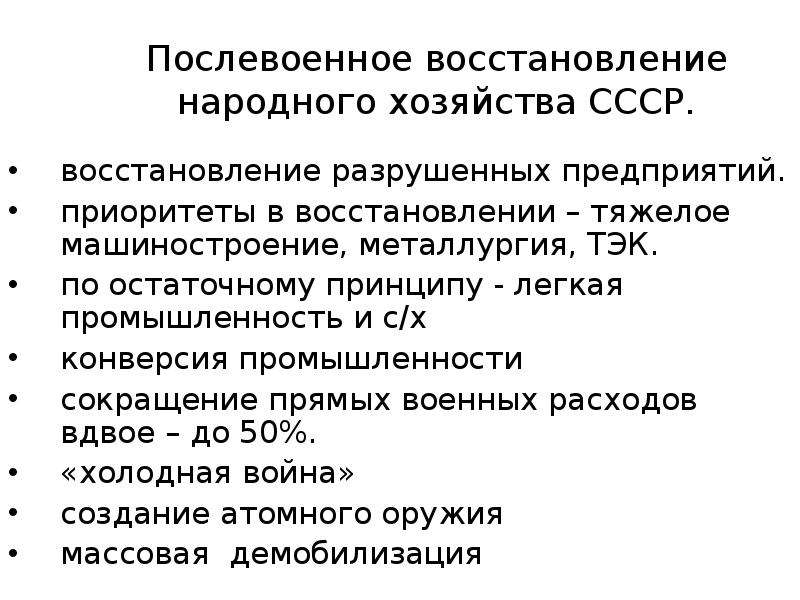 Послевоенное восстановление народного хозяйства СССР.

• восстановление разрушенных предприятий.
• приоритеты в восстановлении – тяжелое машиностроение, металлургия, ТЭК.
• по остаточному принципу - легкая промышленность и с/х
• конверсия промышленности
• сокращение прямых военных расходов вдвое – до 50%.
• «холодная война»
• создание атомного оружия
• массовая демобилизация